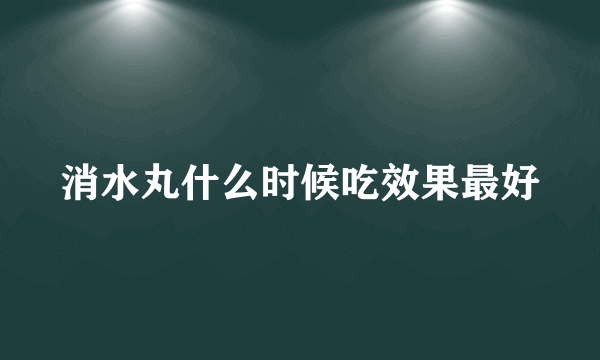 消水丸什么时候吃效果最好